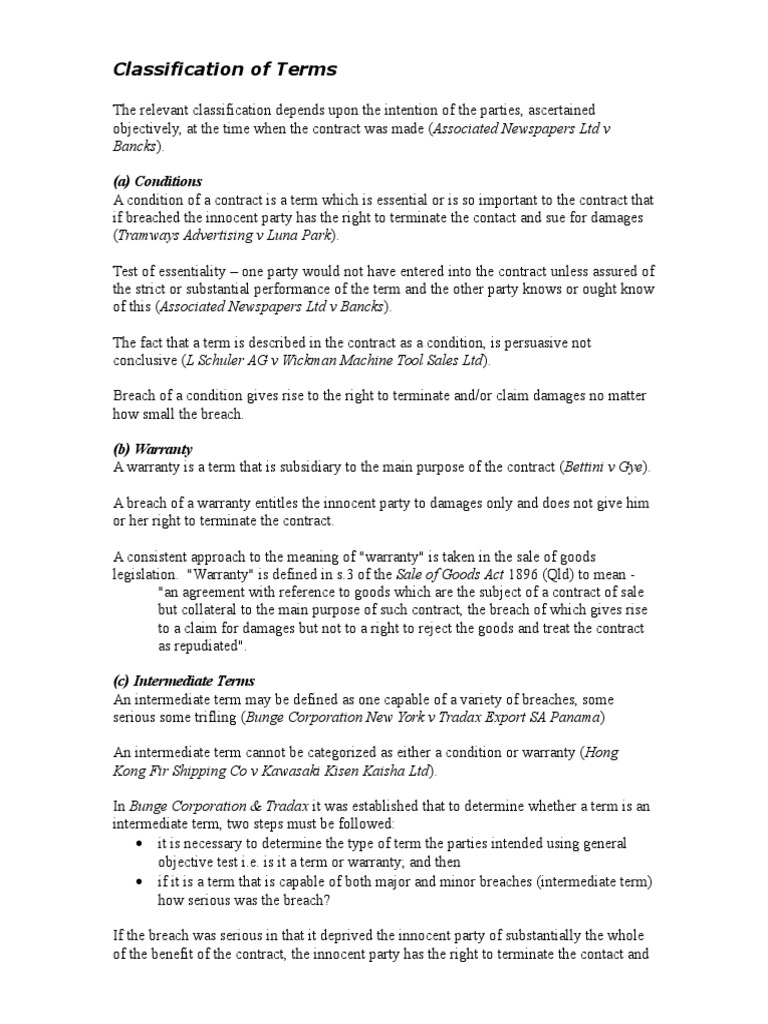 Classification of Terms

The relevant classification depends upon the intention of the parties, ascertained objectively, at the time when the contract was made (Associated Newspapers Ltd v Bancks).

(a) Conditions
A condition of a contract is a term which is essential or is so important to the contract that if breached the innocent party has the right to terminate the contact and sue for damages (Tramways Advertising v Luna Park).

Test of essentiality – one party would not have entered into the contract unless assured of the strict or substantial performance of the term and the other party knows or ought know of this (Associated Newspapers Ltd v Bancks).

The fact that a term is described in the contract as a condition, is persuasive not conclusive (L Schuler AG v Wickman Machine Tool Sales Ltd).

Breach of a condition gives rise to the right to terminate and/or claim damages no matter how small the breach.

(b) Warranty
A warranty is a term that is subsidiary to the main purpose of the contract (Bettini v Gye).

A breach of a warranty entitles the innocent party to damages only and does not give him or her right to terminate the contract.

A consistent approach to the meaning of "warranty" is taken in the sale of goods legislation. "Warranty" is defined in s.3 of the Sale of Goods Act 1896 (Qld) to mean - "an agreement with reference to goods which are the subject of a contract of sale but collateral to the main purpose of such contract, the breach of which gives rise to a claim for damages but not to a right to reject the goods and treat the contract as repudiated".

(c) Intermediate Terms
An intermediate term may be defined as one capable of a variety of breaches, some serious some trifling (Bunge Corporation New York v Tradax Export SA Panama)

An intermediate term cannot be categorized as either a condition or warranty (Hong Kong Fir Shipping Co v Kawasaki Kisen Kaisha Ltd).

In Bunge Corporation & Tradax it was established that to determine whether a term is an intermediate term, two steps must be followed:
• it is necessary to determine the type of term the parties intended using general objective test i.e. is it a term or warranty; and then
• if it is a term that is capable of both major and minor breaches (intermediate term) how serious was the breach?

If the breach was serious in that it deprived the innocent party of substantially the whole of the benefit of the contract, the innocent party has the right to terminate the contact and